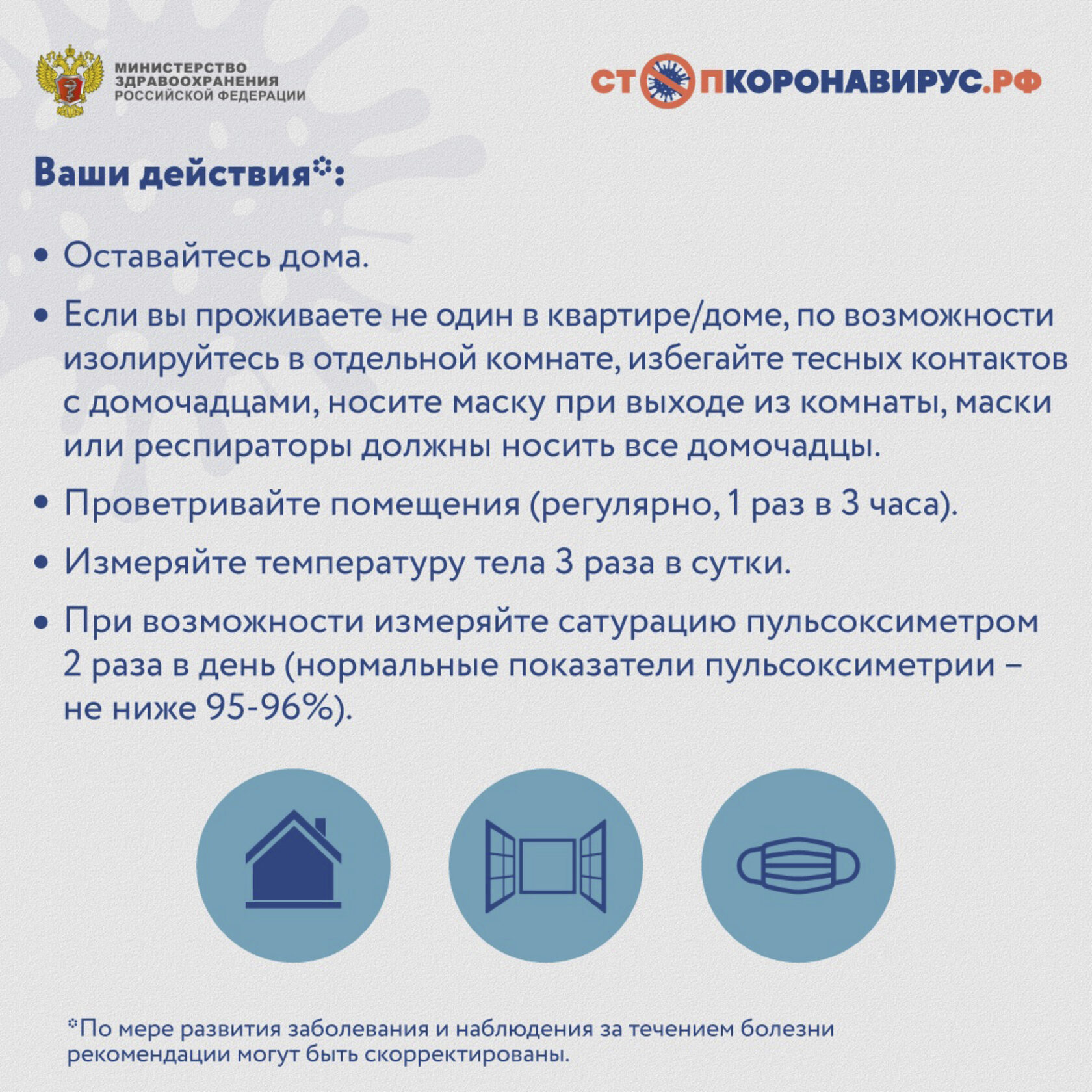 МИНИСТЕРСТВО ЗДРАВООХРАНЕНИЯ РОССИЙСКОЙ ФЕДЕРАЦИИ

СТОПКОРОНАВИРУС.РФ

Ваши действия*:

• Оставайтесь дома.

• Если вы проживаете не один в квартире/доме, по возможности изолируйтесь в отдельной комнате, избегайте тесных контактов с домочадцами, носите маску при выходе из комнаты, маски или респираторы должны носить все домочадцы.

• Проветривайте помещения (регулярно, 1 раз в 3 часа).

• Измеряйте температуру тела 3 раза в сутки.

• При возможности измеряйте сатурацию пульсоксиметром 2 раза в день (нормальные показатели пульсоксиметрии – не ниже 95-96%).

*По мере развития заболевания и наблюдения за течением болезни рекомендации могут быть скорректированы.